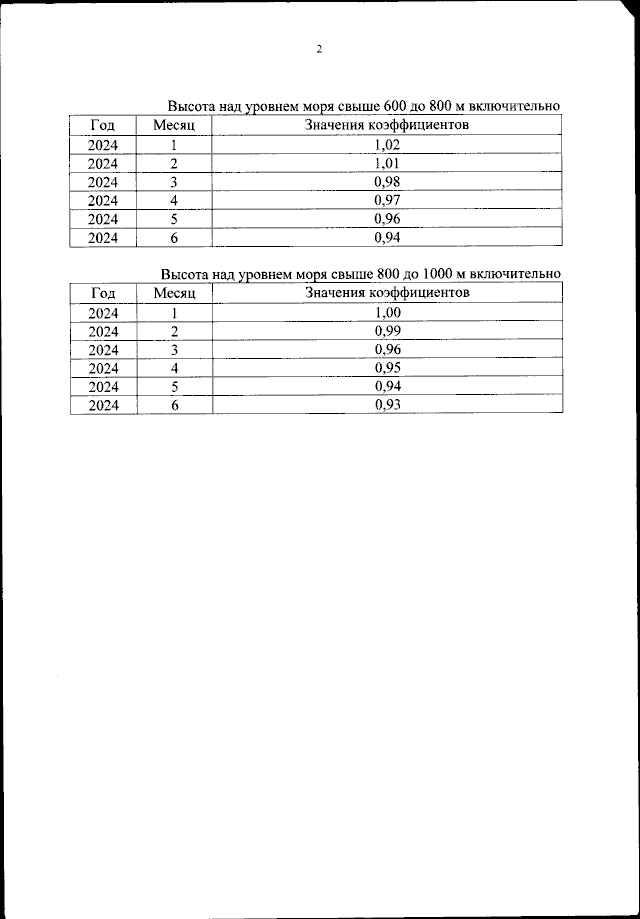 2

Высота над уровнем моря свыше 600 до 800 м включительно

| Год | Месяц | Значения коэффициентов |
|---|---|---|
| 2024 | 1 | 1,02 |
| 2024 | 2 | 1,01 |
| 2024 | 3 | 0,98 |
| 2024 | 4 | 0,97 |
| 2024 | 5 | 0,96 |
| 2024 | 6 | 0,94 |

Высота над уровнем моря свыше 800 до 1000 м включительно

| Год | Месяц | Значения коэффициентов |
|---|---|---|
| 2024 | 1 | 1,00 |
| 2024 | 2 | 0,99 |
| 2024 | 3 | 0,96 |
| 2024 | 4 | 0,95 |
| 2024 | 5 | 0,94 |
| 2024 | 6 | 0,93 |